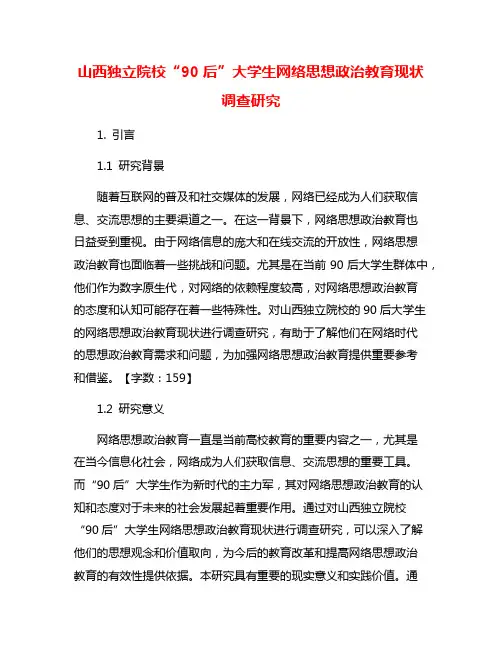 山西独立院校“90 后”大学生网络思想政治教育现状调查研究

1. 引言

1.1 研究背景

随着互联网的普及和社交媒体的发展，网络已经成为人们获取信息、交流思想的主要渠道之一。在这一背景下，网络思想政治教育也日益受到重视。由于网络信息的庞大和在线交流的开放性，网络思想政治教育也面临着一些挑战和问题。尤其是在当前 90 后大学生群体中，他们作为数字原生代，对网络的依赖程度较高，对网络思想政治教育的态度和认知可能存在着一些特殊性。对山西独立院校的 90 后大学生的网络思想政治教育现状进行调查研究，有助于了解他们在网络时代的思想政治教育需求和问题，为加强网络思想政治教育提供重要参考和借鉴。【字数：159】

1.2 研究意义

网络思想政治教育一直是当前高校教育的重要内容之一，尤其是在当今信息化社会，网络成为人们获取信息、交流思想的重要工具。而“90 后”大学生作为新时代的主力军，其对网络思想政治教育的认知和态度对于未来的社会发展起着重要作用。通过对山西独立院校“90 后”大学生网络思想政治教育现状进行调查研究，可以深入了解他们的思想观念和价值取向，为今后的教育改革和提高网络思想政治教育的有效性提供依据。本研究具有重要的现实意义和实践价值。通